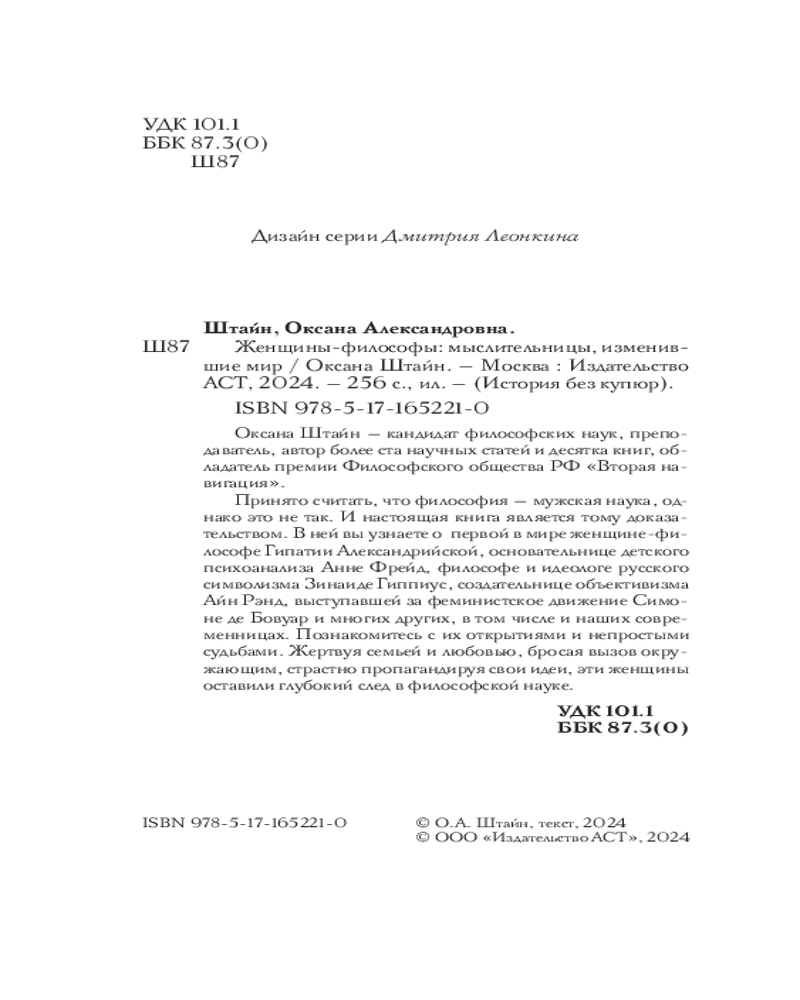 УДК 101.1
ББК 87.3(0)
Ш87

Дизайн серии Дмитрия Леонкина

Штайн, Оксана Александровна.
Ш87 Женщины-философы: мыслительницы, изменившие мир / Оксана Штайн. — Москва : Издательство АСТ, 2024. — 256 с., ил. — (История без купюр).
ISBN 978-5-17-165221-0

Оксана Штайн — кандидат философских наук, преподаватель, автор более ста научных статей и десятка книг, обладатель премии Философского общества РФ «Вторая навигация».

Принято считать, что философия — мужская наука, однако это не так. И настоящая книга является тому доказательством. В ней вы узнаете о первой в мире женщине-философе Гипатии Александрийской, основательнице детского психоанализа Анне Фрейд, философе и идеологе русского символизма Зинаиде Гиппиус, создательнице объективизма Айн Рэнд, выступавшей за феминистское движение Симоне де Бовуар и многих других, в том числе и наших современницах. Познакомитесь с их открытиями и непростыми судьбами. Жертвуя семьей и любовью, бросая вызов окружающим, страстно пропагандируя свои идеи, эти женщины оставили глубокий след в философской науке.

УДК 101.1
ББК 87.3(0)

ISBN 978-5-17-165221-0

© О.А. Штайн, текст, 2024
© ООО «Издательство АСТ», 2024